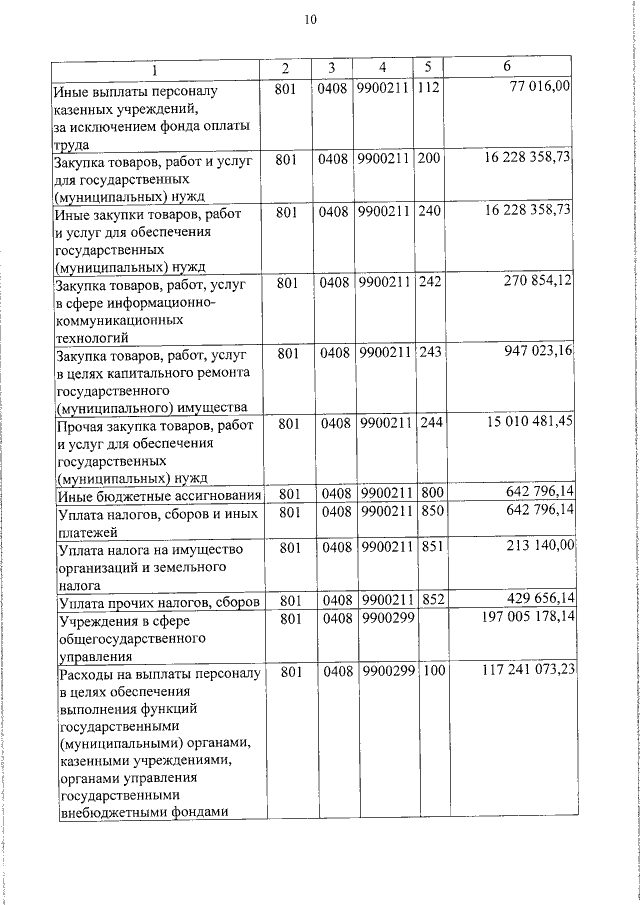 10

| 1 | 2 | 3 | 4 | 5 | 6 |
|---|---|---|---|---|---|
| Иные выплаты персоналу казенных учреждений, за исключением фонда оплаты труда | 801 | 0408 | 9900211 | 112 | 77 016,00 |
| Закупка товаров, работ и услуг для государственных (муниципальных) нужд | 801 | 0408 | 9900211 | 200 | 16 228 358,73 |
| Иные закупки товаров, работ и услуг для обеспечения государственных (муниципальных) нужд | 801 | 0408 | 9900211 | 240 | 16 228 358,73 |
| Закупка товаров, работ, услуг в сфере информационно-коммуникационных технологий | 801 | 0408 | 9900211 | 242 | 270 854,12 |
| Закупка товаров, работ, услуг в целях капитального ремонта государственного (муниципального) имущества | 801 | 0408 | 9900211 | 243 | 947 023,16 |
| Прочая закупка товаров, работ и услуг для обеспечения государственных (муниципальных) нужд | 801 | 0408 | 9900211 | 244 | 15 010 481,45 |
| Иные бюджетные ассигнования | 801 | 0408 | 9900211 | 800 | 642 796,14 |
| Уплата налогов, сборов и иных платежей | 801 | 0408 | 9900211 | 850 | 642 796,14 |
| Уплата налога на имущество организаций и земельного налога | 801 | 0408 | 9900211 | 851 | 213 140,00 |
| Уплата прочих налогов, сборов | 801 | 0408 | 9900211 | 852 | 429 656,14 |
| Учреждения в сфере общегосударственного управления | 801 | 0408 | 9900299 | | 197 005 178,14 |
| Расходы на выплаты персоналу в целях обеспечения выполнения функций государственными (муниципальными) органами, казенными учреждениями, органами управления государственными внебюджетными фондами | 801 | 0408 | 9900299 | 100 | 117 241 073,23 |